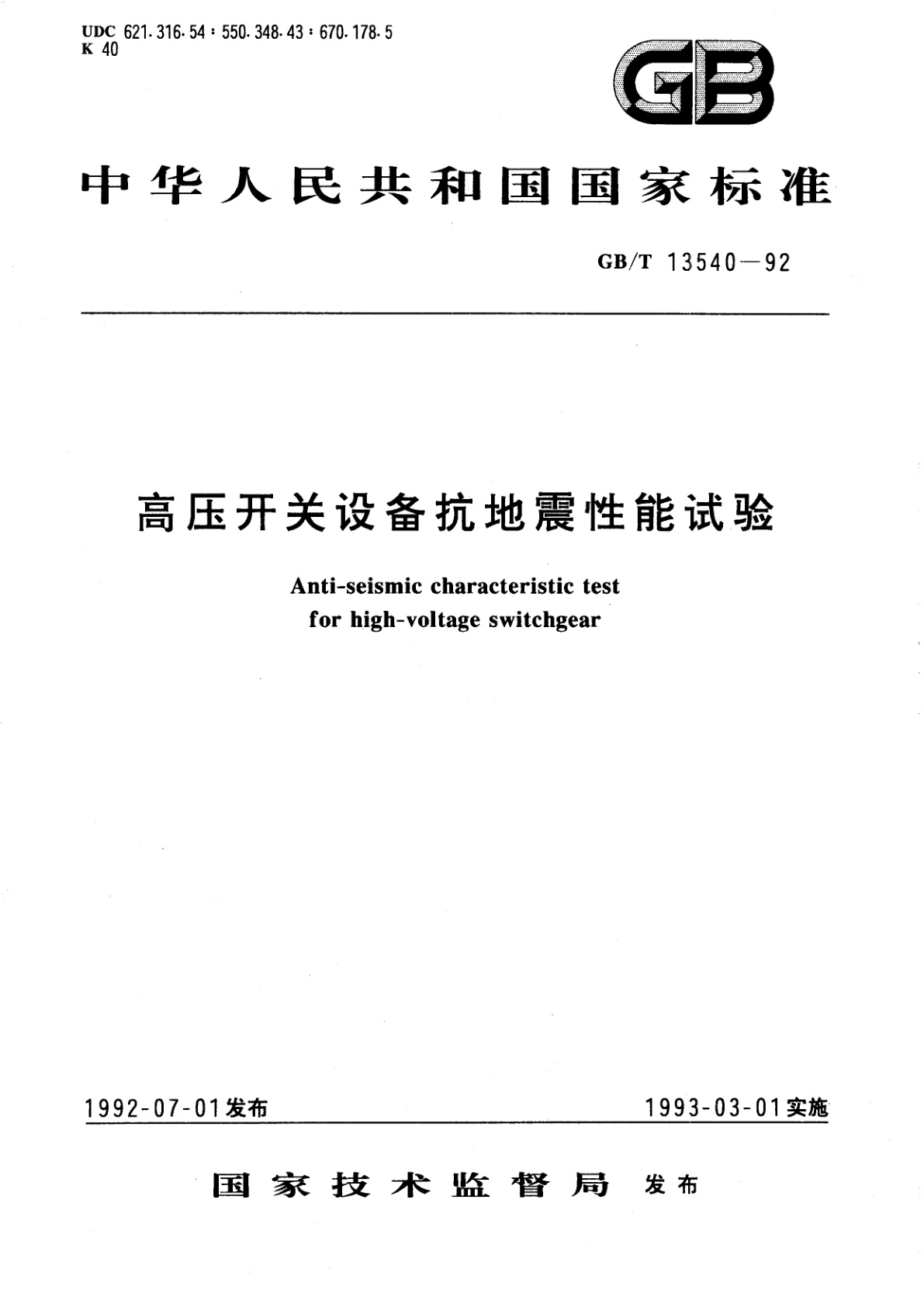 UDC 621.316.54 : 550.348.43 : 670.178.5
K 40

GB

中华人民共和国国家标准

GB/T 13540—92

高压开关设备抗地震性能试验

Anti-seismic characteristic test for high-voltage switchgear

1992-07-01发布

1993-03-01实施

国家技术监督局 发布